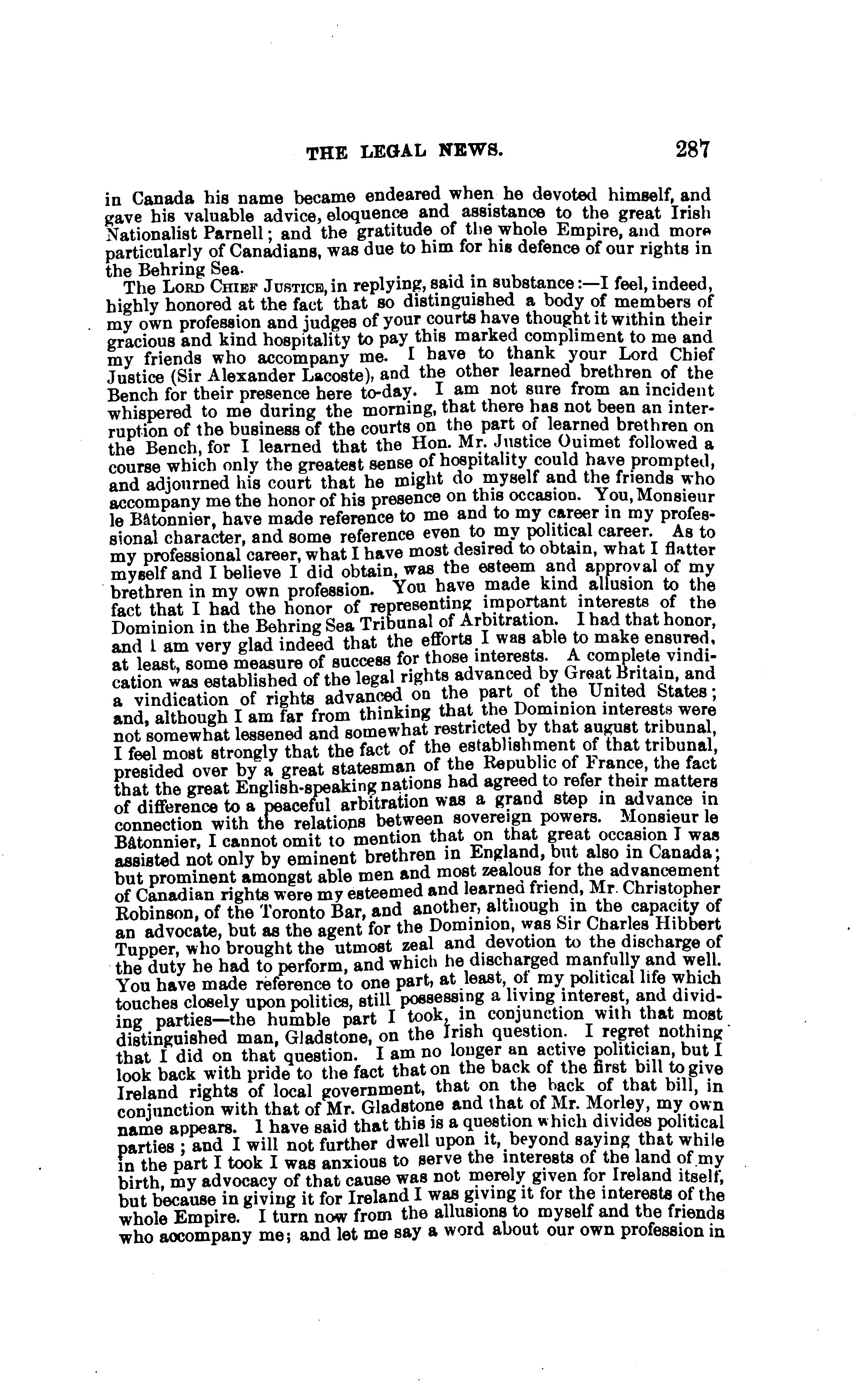 THE LEGAL NEWS. 287

in Canada his name became endeared when he devoted himself, and gave his valuable advice, eloquence and assistance to the great Irish Nationalist Parnell; and the gratitude of the whole Empire, and more particularly of Canadians, was due to him for his defence of our rights in the Behring Sea.

The LORD CHIEF JUSTICE, in replying, said in substance:—I feel, indeed, highly honored at the fact that so distinguished a body of members of my own profession and judges of your courts have thought it within their gracious and kind hospitality to pay this marked compliment to me and my friends who accompany me. I have to thank your Lord Chief Justice (Sir Alexander Lacoste), and the other learned brethren of the Bench for their presence here to-day. I am not sure from an incident whispered to me during the morning, that there has not been an interruption of the business of the courts on the part of learned brethren on the Bench, for I learned that the Hon. Mr. Justice Ouimet followed a course which only the greatest sense of hospitality could have prompted, and adjourned his court that he might do myself and the friends who accompany me the honor of his presence on this occasion. You, Monsieur le Bâtonnier, have made reference to me and to my career in my professional character, and some reference even to my political career. As to my professional career, what I have most desired to obtain, what I flatter myself and I believe I did obtain, was the esteem and approval of my brethren in my own profession. You have made kind allusion to the fact that I had the honor of representing important interests of the Dominion in the Behring Sea Tribunal of Arbitration. I had that honor, and I am very glad indeed that the efforts I was able to make ensured, at least, some measure of success for those interests. A complete vindication was established of the legal rights advanced by Great Britain, and a vindication of rights advanced on the part of the United States; and, although I am far from thinking that the Dominion interests were not somewhat lessened and somewhat restricted by that august tribunal, I feel most strongly that the fact of the establishment of that tribunal, presided over by a great statesman of the Republic of France, the fact that the great English-speaking nations had agreed to refer their matters of difference to a peaceful arbitration was a grand step in advance in connection with the relations between sovereign powers. Monsieur le Bâtonnier, I cannot omit to mention that on that great occasion I was assisted not only by eminent brethren in England, but also in Canada; but prominent amongst able men and most zealous for the advancement of Canadian rights were my esteemed and learned friend, Mr. Christopher Robinson, of the Toronto Bar, and another, although in the capacity of an advocate, but as the agent for the Dominion, was Sir Charles Hibbert Tupper, who brought the utmost zeal and devotion to the discharge of the duty he had to perform, and which he discharged manfully and well. You have made reference to one part, at least, of my political life which touches closely upon politics, still possessing a living interest, and dividing parties—the humble part I took, in conjunction with that most distinguished man, Gladstone, on the Irish question. I regret nothing that I did on that question. I am no longer an active politician, but I look back with pride to the fact that on the back of the first bill to give Ireland rights of local government, that on the back of that bill, in conjunction with that of Mr. Gladstone and that of Mr. Morley, my own name appears. I have said that this is a question which divides political parties; and I will not further dwell upon it, beyond saying that while in the part I took I was anxious to serve the interests of the land of my birth, my advocacy of that cause was not merely given for Ireland itself, but because in giving it for Ireland I was giving it for the interests of the whole Empire. I turn now from the allusions to myself and the friends who accompany me; and let me say a word about our own profession in